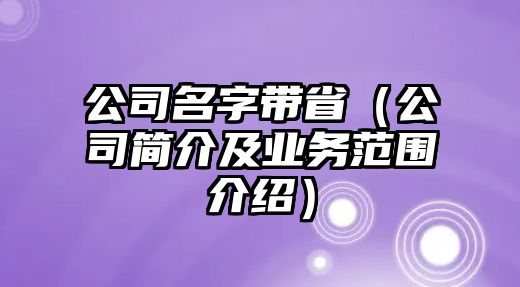 公司名字带省（公司简介及业务范围介绍）